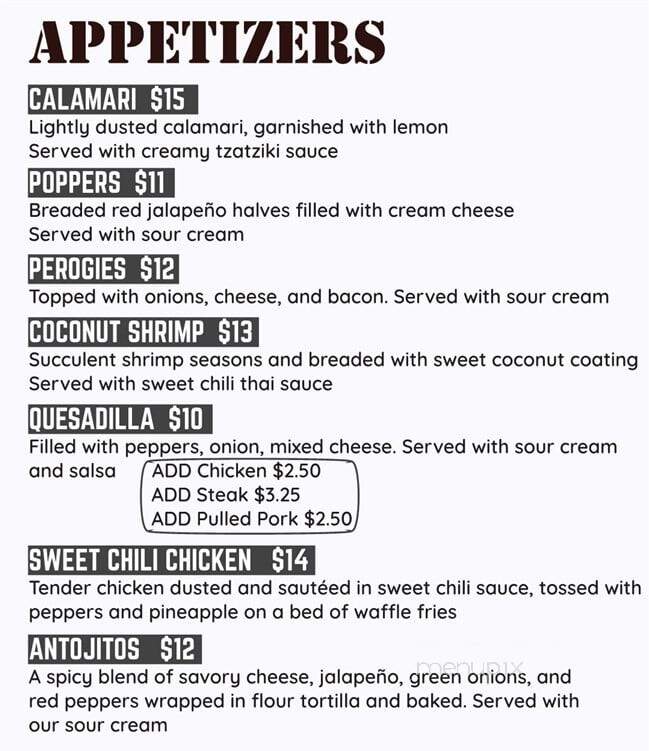 APPETIZERS

CALAMARI $15
Lightly dusted calamari, garnished with lemon
Served with creamy tzatziki sauce

POPPERS $11
Breaded red jalapeño halves filled with cream cheese
Served with sour cream

PEROGIES $12
Topped with onions, cheese, and bacon. Served with sour cream

COCONUT SHRIMP $13
Succulent shrimp seasons and breaded with sweet coconut coating
Served with sweet chili thai sauce

QUESADILLA $10
Filled with peppers, onion, mixed cheese. Served with sour cream and salsa

ADD Chicken $2.50
ADD Steak $3.25
ADD Pulled Pork $2.50

SWEET CHILI CHICKEN $14
Tender chicken dusted and sautéed in sweet chili sauce, tossed with peppers and pineapple on a bed of waffle fries

ANTOJITOS $12
A spicy blend of savory cheese, jalapeño, green onions, and red peppers wrapped in flour tortilla and baked. Served with our sour cream

menupix